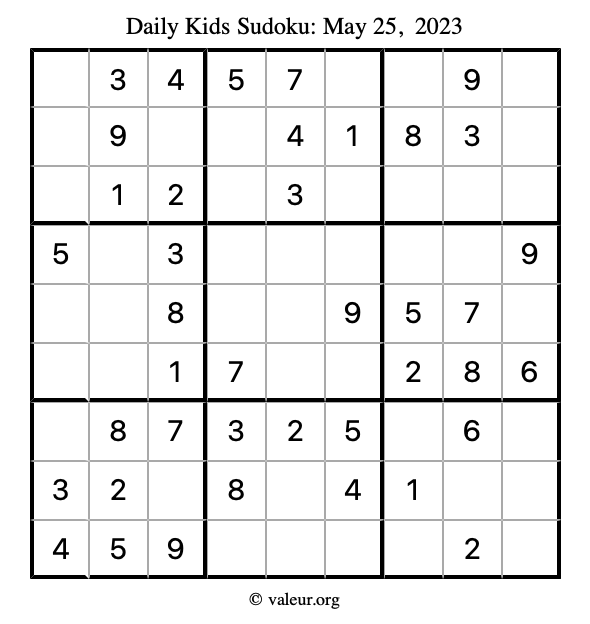 Daily Kids Sudoku: May 25, 2023

|  | 3 | 4 | 5 | 7 |  |  | 9 |  |
|---|---|---|---|---|---|---|---|---|
|  | 9 |  |  | 4 | 1 | 8 | 3 |  |
|  | 1 | 2 |  | 3 |  |  |  |  |
| 5 |  | 3 |  |  |  |  |  | 9 |
|  |  | 8 |  |  | 9 | 5 | 7 |  |
|  |  | 1 | 7 |  |  | 2 | 8 | 6 |
|  | 8 | 7 | 3 | 2 | 5 |  | 6 |  |
| 3 | 2 |  | 8 |  | 4 | 1 |  |  |
| 4 | 5 | 9 |  |  |  |  | 2 |  |

© valeur.org